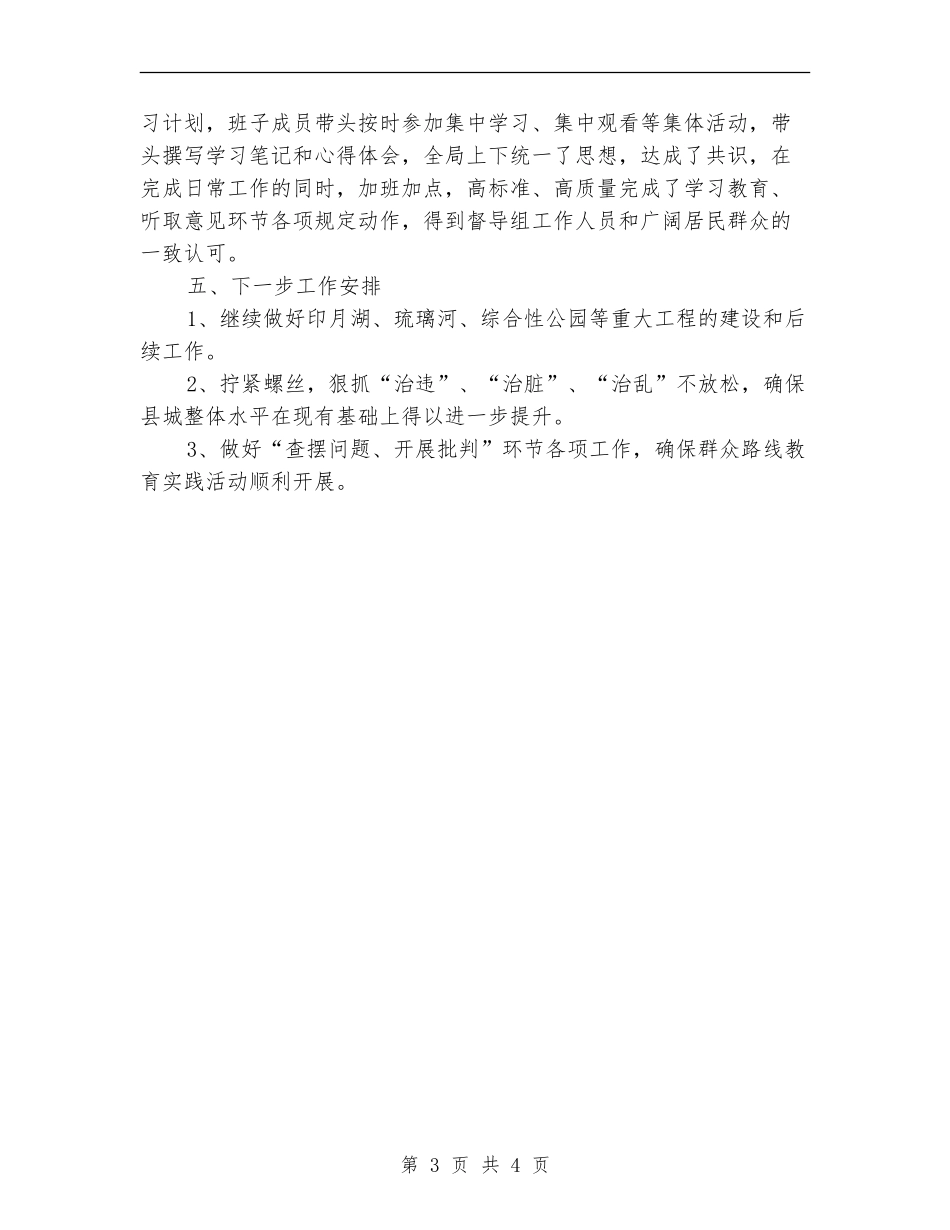 习计划，班子成员带头按时参加集中学习、集中观看等集体活动，带头撰写学习笔记和心得体会，全局上下统一了思想，达成了共识，在完成日常工作的同时，加班加点，高标准、高质量完成了学习教育、听取意见环节各项规定动作，得到督导组工作人员和广阔居民群众的一致认可。

五、下一步工作安排

1、继续做好印月湖、琉璃河、综合性公园等重大工程的建设和后续工作。

2、拧紧螺丝，狠抓“治违”、“治脏”、“治乱”不放松，确保县城整体水平在现有基础上得以进一步提升。

3、做好“查摆问题、开展批判”环节各项工作，确保群众路线教育实践活动顺利开展。

第 3 页 共 4 页